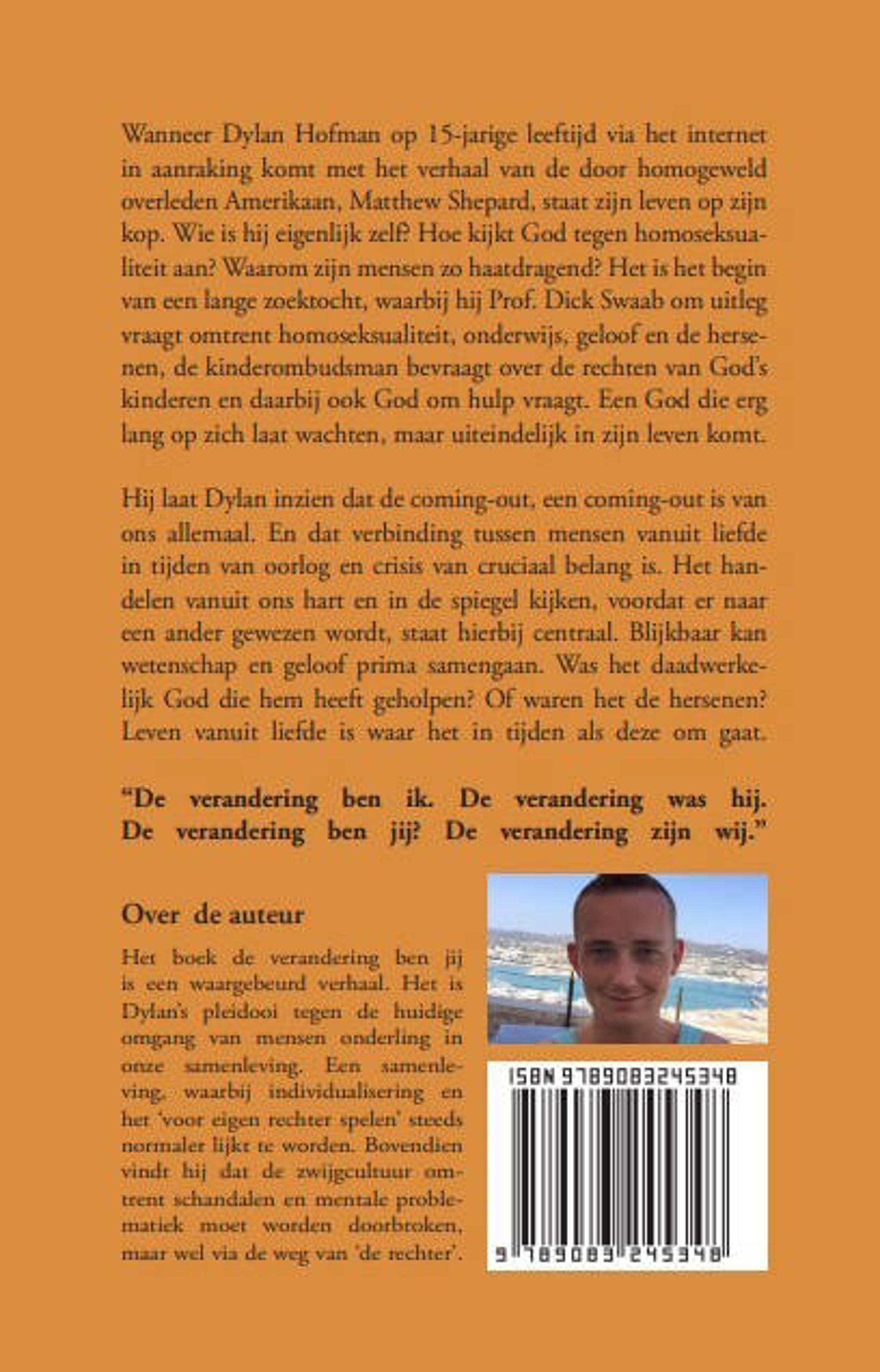 Wanneer Dylan Hofman op 15-jarige leeftijd via het internet in aanraking komt met het verhaal van de door homogeweld overleden Amerikaan, Matthew Shepard, staat zijn leven op zijn kop. Wie is hij eigenlijk zelf? Hoe kijkt God tegen homoseksualiteit aan? Waarom zijn mensen zo haatdragend? Het is het begin van een lange zoektocht, waarbij hij Prof. Dick Swaab om uitleg vraagt omtrent homoseksualiteit, onderwijs, geloof en de hersenen, de kinderombudsman bevraagt over de rechten van God's kinderen en daarbij ook God om hulp vraagt. Een God die erg lang op zich laat wachten, maar uiteindelijk in zijn leven komt.

Hij laat Dylan inzien dat de coming-out, een coming-out is van ons allemaal. En dat verbinding tussen mensen vanuit liefde in tijden van oorlog en crisis van cruciaal belang is. Het handelen vanuit ons hart en in de spiegel kijken, voordat er naar een ander gewezen wordt, staat hierbij centraal. Blijkbaar kan wetenschap en geloof prima samengaan. Was het daadwerkelijk God die hem heeft geholpen? Of waren het de hersenen? Leven vanuit liefde is waar het in tijden als deze om gaat.

"De verandering ben ik. De verandering was hij. De verandering ben jij? De verandering zijn wij."

Over de auteur

Het boek de verandering ben jij is een waargebeurd verhaal. Het is Dylan's pleidooi tegen de huidige omgang van mensen onderling in onze samenleving. Een samenleving, waarbij individualisering en het 'voor eigen rechter spelen' steeds normaler lijkt te worden. Bovendien vindt hij dat de zwijgcultuur omtrent schandalen en mentale problematiek moet worden doorbroken, maar wel via de weg van 'de rechter'.

ISBN 9789083245348

9 789083 245348